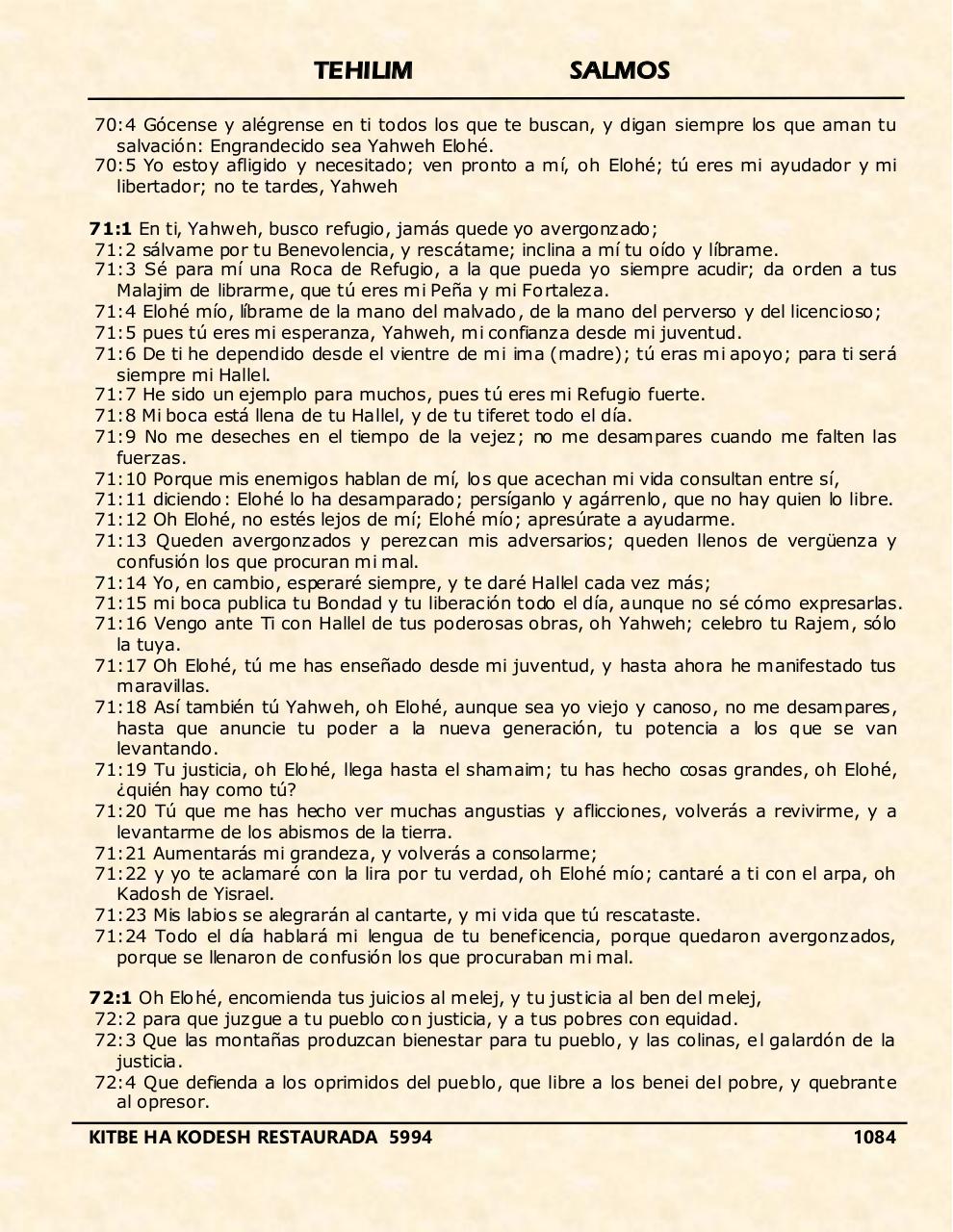 TEHILIM SALMOS

70:4 Gócense y alégrense en ti todos los que te buscan, y digan siempre los que aman tu salvación: Engrandecido sea Yahweh Elohé.
70:5 Yo estoy afligido y necesitado; ven pronto a mí, oh Elohé; tú eres mi ayudador y mi libertador; no te tardes, Yahweh

71:1 En ti, Yahweh, busco refugio, jamás quede yo avergonzado;
71:2 sálvame por tu Benevolencia, y rescátame; inclina a mí tu oído y líbrame.
71:3 Sé para mí una Roca de Refugio, a la que pueda yo siempre acudir; da orden a tus Malajim de librarme, que tú eres mi Peña y mi Fortaleza.
71:4 Elohé mío, líbrame de la mano del malvado, de la mano del perverso y del licencioso;
71:5 pues tú eres mi esperanza, Yahweh, mi confianza desde mi juventud.
71:6 De ti he dependido desde el vientre de mi ima (madre); tú eras mi apoyo; para ti será siempre mi Hallel.
71:7 He sido un ejemplo para muchos, pues tú eres mi Refugio fuerte.
71:8 Mi boca está llena de tu Hallel, y de tu tiferet todo el día.
71:9 No me deseches en el tiempo de la vejez; no me desampares cuando me falten las fuerzas.
71:10 Porque mis enemigos hablan de mí, los que acechan mi vida consultan entre sí,
71:11 diciendo: Elohé lo ha desamparado; persíganlo y agárrenlo, que no hay quien lo libre.
71:12 Oh Elohé, no estés lejos de mí; Elohé mío; apresúrate a ayudarme.
71:13 Queden avergonzados y perezcan mis adversarios; queden llenos de vergüenza y confusión los que procuran mi mal.
71:14 Yo, en cambio, esperaré siempre, y te daré Hallel cada vez más;
71:15 mi boca publica tu Bondad y tu liberación todo el día, aunque no sé cómo expresarlas.
71:16 Vengo ante Ti con Hallel de tus poderosas obras, oh Yahweh; celebro tu Rajem, sólo la tuya.
71:17 Oh Elohé, tú me has enseñado desde mi juventud, y hasta ahora he manifestado tus maravillas.
71:18 Así también tú Yahweh, oh Elohé, aunque sea yo viejo y canoso, no me desampares, hasta que anuncie tu poder a la nueva generación, tu potencia a los que se van levantando.
71:19 Tu justicia, oh Elohé, llega hasta el shamaim; tu has hecho cosas grandes, oh Elohé, ¿quién hay como tú?
71:20 Tú que me has hecho ver muchas angustias y aflicciones, volverás a revivirme, y a levantarme de los abismos de la tierra.
71:21 Aumentarás mi grandeza, y volverás a consolarme;
71:22 y yo te aclamaré con la lira por tu verdad, oh Elohé mío; cantaré a ti con el arpa, oh Kadosh de Yisrael.
71:23 Mis labios se alegrarán al cantarte, y mi vida que tú rescataste.
71:24 Todo el día hablará mi lengua de tu beneficencia, porque quedaron avergonzados, porque se llenaron de confusión los que procuraban mi mal.

72:1 Oh Elohé, encomienda tus juicios al melej, y tu justicia al ben del melej,
72:2 para que juzgue a tu pueblo con justicia, y a tus pobres con equidad.
72:3 Que las montañas produzcan bienestar para tu pueblo, y las colinas, el galardón de la justicia.
72:4 Que defienda a los oprimidos del pueblo, que libre a los benei del pobre, y quebrante al opresor.

KITBE HA KODESH RESTAURADA 5994 1084